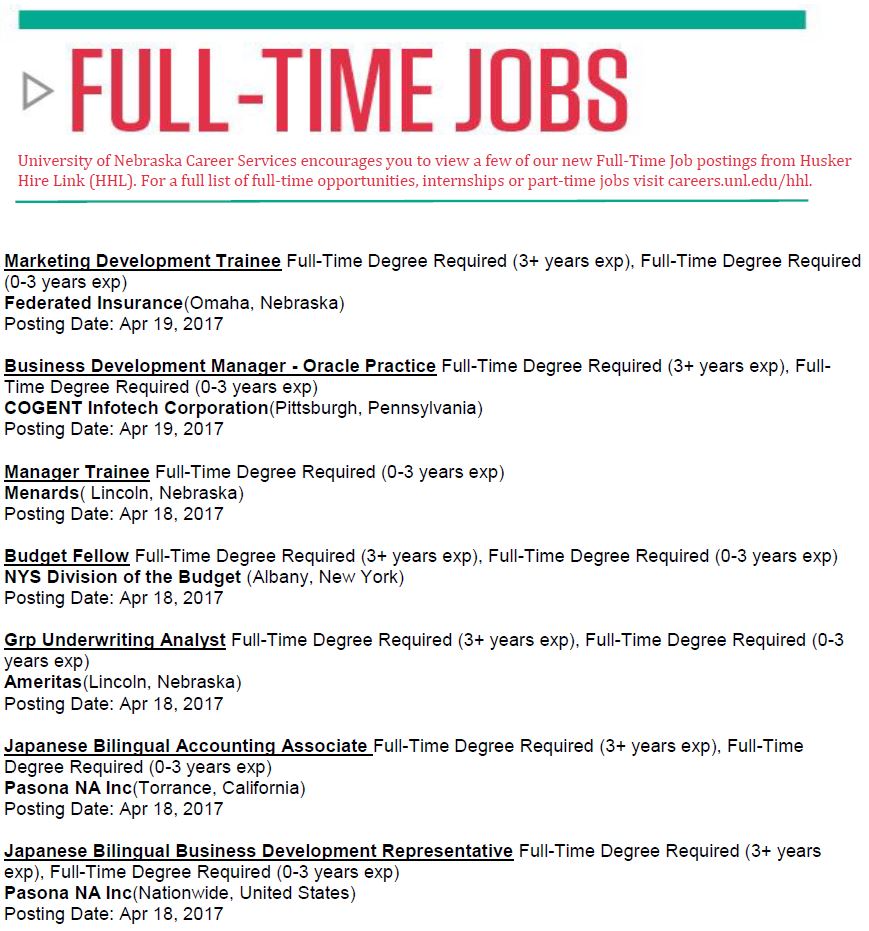 FULL-TIME JOBS

University of Nebraska Career Services encourages you to view a few of our new Full-Time Job postings from Husker Hire Link (HHL). For a full list of full-time opportunities, internships or part-time jobs visit careers.unl.edu/hhl.

Marketing Development Trainee Full-Time Degree Required (3+ years exp), Full-Time Degree Required (0-3 years exp)
Federated Insurance(Omaha, Nebraska)
Posting Date: Apr 19, 2017

Business Development Manager - Oracle Practice Full-Time Degree Required (3+ years exp), Full-Time Degree Required (0-3 years exp)
COGENT Infotech Corporation(Pittsburgh, Pennsylvania)
Posting Date: Apr 19, 2017

Manager Trainee Full-Time Degree Required (0-3 years exp)
Menards( Lincoln, Nebraska)
Posting Date: Apr 18, 2017

Budget Fellow Full-Time Degree Required (3+ years exp), Full-Time Degree Required (0-3 years exp)
NYS Division of the Budget (Albany, New York)
Posting Date: Apr 18, 2017

Grp Underwriting Analyst Full-Time Degree Required (3+ years exp), Full-Time Degree Required (0-3 years exp)
Ameritas(Lincoln, Nebraska)
Posting Date: Apr 18, 2017

Japanese Bilingual Accounting Associate Full-Time Degree Required (3+ years exp), Full-Time Degree Required (0-3 years exp)
Pasona NA Inc(Torrance, California)
Posting Date: Apr 18, 2017

Japanese Bilingual Business Development Representative Full-Time Degree Required (3+ years exp), Full-Time Degree Required (0-3 years exp)
Pasona NA Inc(Nationwide, United States)
Posting Date: Apr 18, 2017